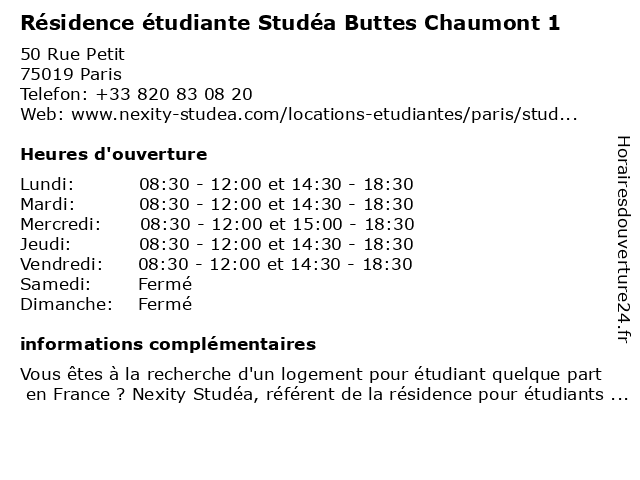 Résidence étudiante Studéa Buttes Chaumont 1

50 Rue Petit
75019 Paris
Telefon: +33 820 83 08 20
Web: www.nexity-studea.com/locations-etudiantes/paris/stud...

Heures d'ouverture

| | |
|---|---|
| Lundi: | 08:30 - 12:00 et 14:30 - 18:30 |
| Mardi: | 08:30 - 12:00 et 14:30 - 18:30 |
| Mercredi: | 08:30 - 12:00 et 15:00 - 18:30 |
| Jeudi: | 08:30 - 12:00 et 14:30 - 18:30 |
| Vendredi: | 08:30 - 12:00 et 14:30 - 18:30 |
| Samedi: | Fermé |
| Dimanche: | Fermé |

informations complémentaires

Vous êtes à la recherche d'un logement pour étudiant quelque part en France ? Nexity Studéa, référent de la résidence pour étudiants ...

Horairesdouverture24.fr